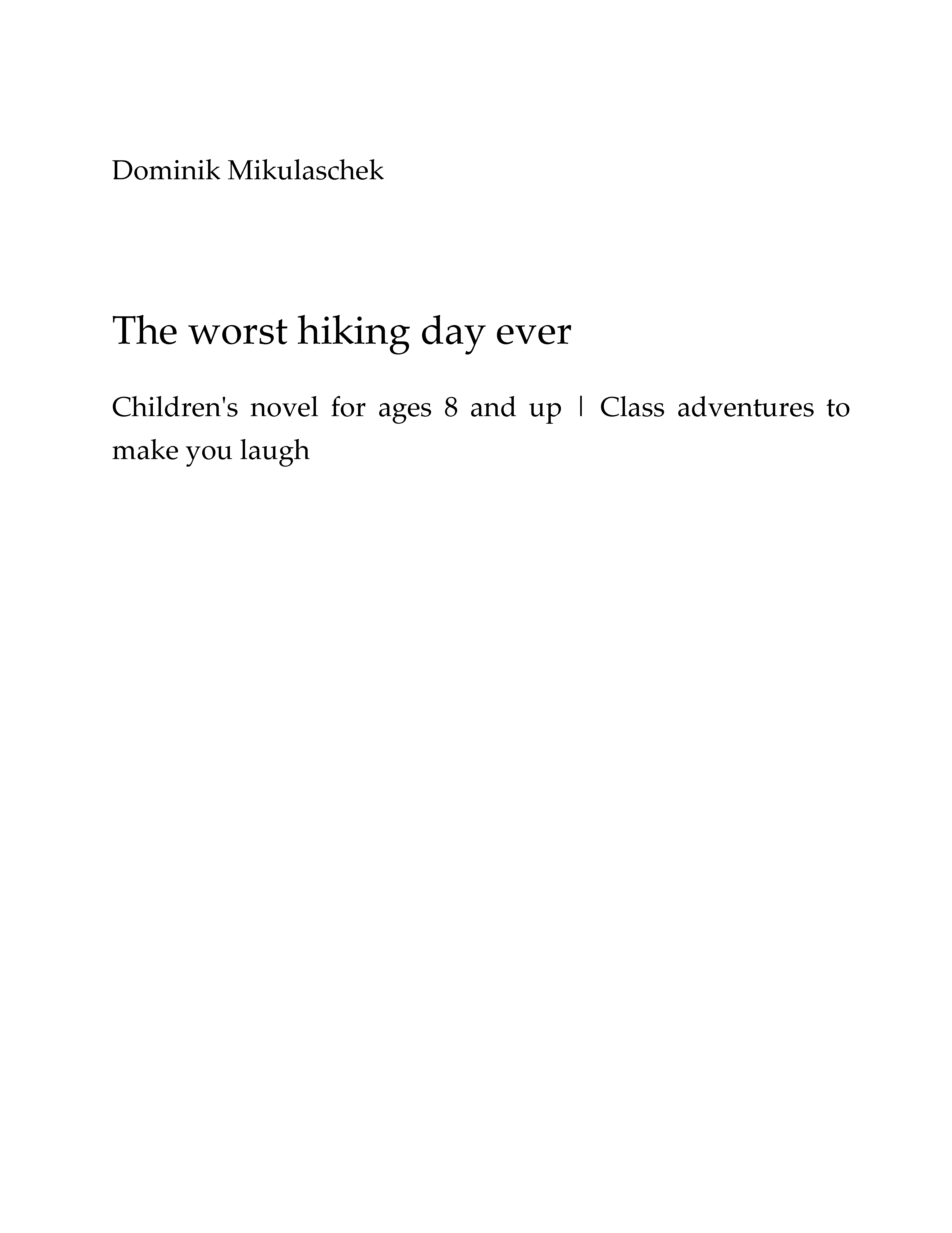 Dominik Mikulaschek

The worst hiking day ever

Children's novel for ages 8 and up | Class adventures to make you laugh